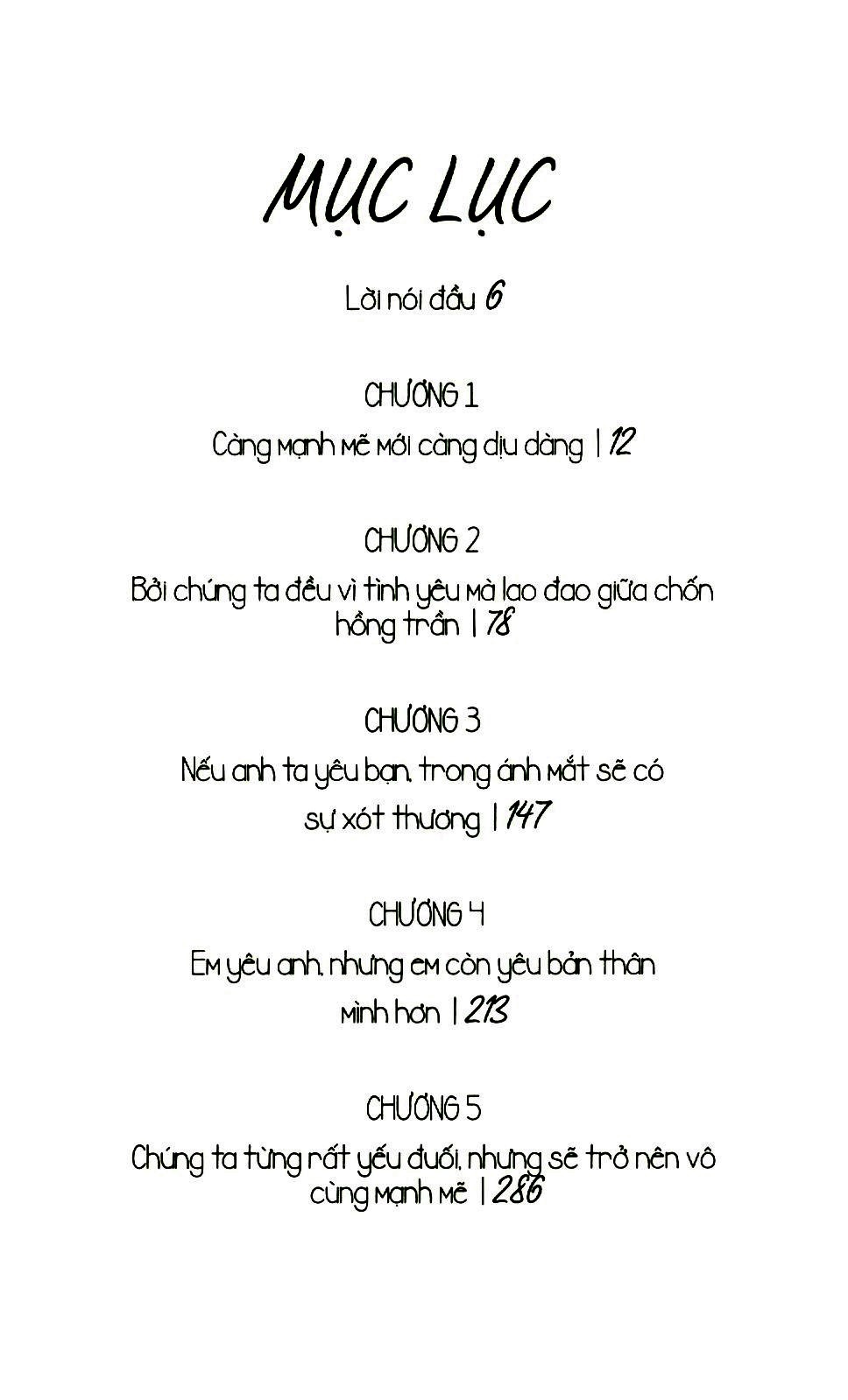 MỤC LỤC

Lời nói đầu 6

CHƯƠNG 1
Càng mạnh mẽ mới càng dịu dàng | 12

CHƯƠNG 2
Bởi chúng ta đều vì tình yêu mà lao đao giữa chốn hồng trần | 78

CHƯƠNG 3
Nếu anh ta yêu bạn, trong ánh mắt sẽ có sự xót thương | 147

CHƯƠNG 4
Em yêu anh, nhưng em còn yêu bản thân mình hơn | 213

CHƯƠNG 5
Chúng ta từng rất yếu đuối, nhưng sẽ trở nên vô cùng mạnh mẽ | 286